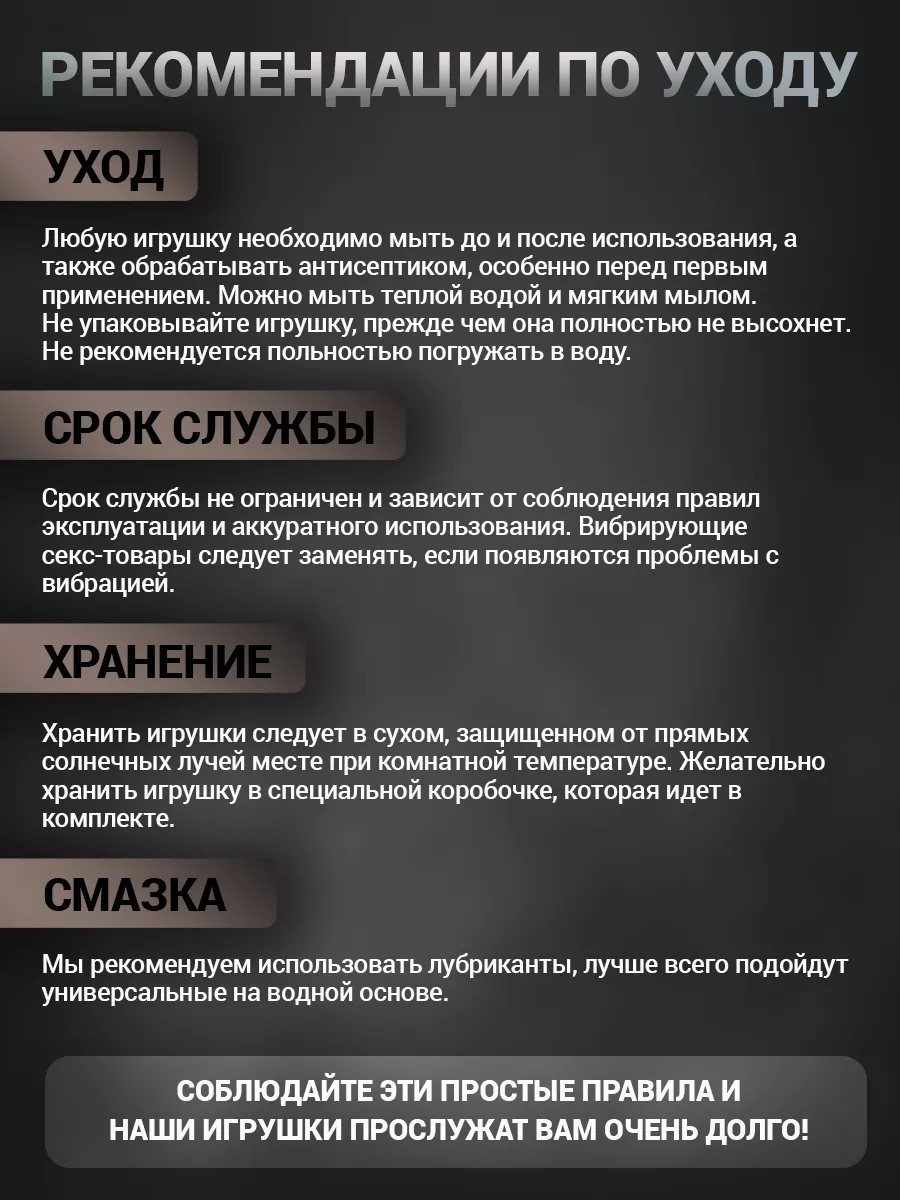 РЕКОМЕНДАЦИИ ПО УХОДУ

УХОД

Любую игрушку необходимо мыть до и после использования, а также обрабатывать антисептиком, особенно перед первым применением. Можно мыть теплой водой и мягким мылом.
Не упаковывайте игрушку, прежде чем она полностью не высохнет.
Не рекомендуется полностью погружать в воду.

СРОК СЛУЖБЫ

Срок службы не ограничен и зависит от соблюдения правил эксплуатации и аккуратного использования. Вибрирующие секс-товары следует заменять, если появляются проблемы с вибрацией.

ХРАНЕНИЕ

Хранить игрушки следует в сухом, защищенном от прямых солнечных лучей месте при комнатной температуре. Желательно хранить игрушку в специальной коробочке, которая идет в комплекте.

СМАЗКА

Мы рекомендуем использовать лубриканты, лучше всего подойдут универсальные на водной основе.

СОБЛЮДАЙТЕ ЭТИ ПРОСТЫЕ ПРАВИЛА И НАШИ ИГРУШКИ ПРОСЛУЖАТ ВАМ ОЧЕНЬ ДОЛГО!